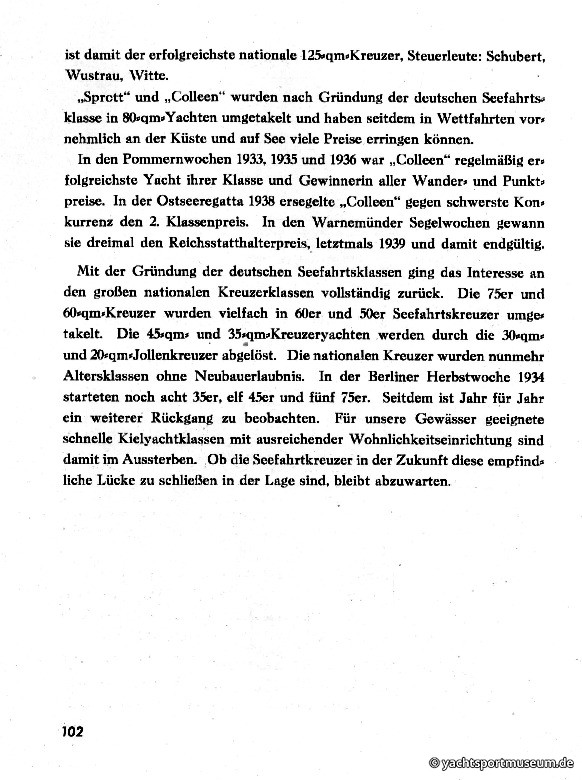 ist damit der erfolgreichste nationale 125-qm-Kreuzer, Steuerleute: Schubert, Wustrau, Witte.

„Sprott“ und „Colleen“ wurden nach Gründung der deutschen Seefahrtsklasse in 80-qm-Yachten umgetakelt und haben seitdem in Wettfahrten vornehmlich an der Küste und auf See viele Preise erringen können.

In den Pommernwochen 1933, 1935 und 1936 war „Colleen“ regelmäßig erfolgreichste Yacht ihrer Klasse und Gewinnerin aller Wander- und Punktpreise. In der Ostseeregatta 1938 ersegelte „Colleen“ gegen schwerste Konkurrenz den 2. Klassenpreis. In den Warnemünder Segelwochen gewann sie dreimal den Reichsstatthalterpreis, letztmals 1939 und damit endgültig.

Mit der Gründung der deutschen Seefahrtsklassen ging das Interesse an den großen nationalen Kreuzerklassen vollständig zurück. Die 75er und 60-qm-Kreuzer wurden vielfach in 60er und 50er Seefahrtskreuzer umgetakelt. Die 45-qm- und 35-qm-Kreuzeryachten werden durch die 30-qm- und 20-qm-Jollenkreuzer abgelöst. Die nationalen Kreuzer wurden nunmehr Altersklassen ohne Neubauerlaubnis. In der Berliner Herbstwoche 1934 starteten noch acht 35er, elf 45er und fünf 75er. Seitdem ist Jahr für Jahr ein weiterer Rückgang zu beobachten. Für unsere Gewässer geeignete schnelle Kielyachtklassen mit ausreichender Wohnlichkeitseinrichtung sind damit im Aussterben. Ob die Seefahrtkreuzer in der Zukunft diese empfindliche Lücke zu schließen in der Lage sind, bleibt abzuwarten.

102

© yachtsportmuseum.de